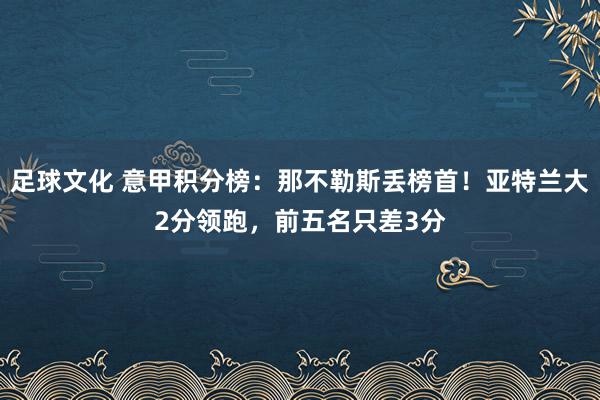 足球文化 意甲积分榜：那不勒斯丢榜首！亚特兰大2分领跑，前五名只差3分